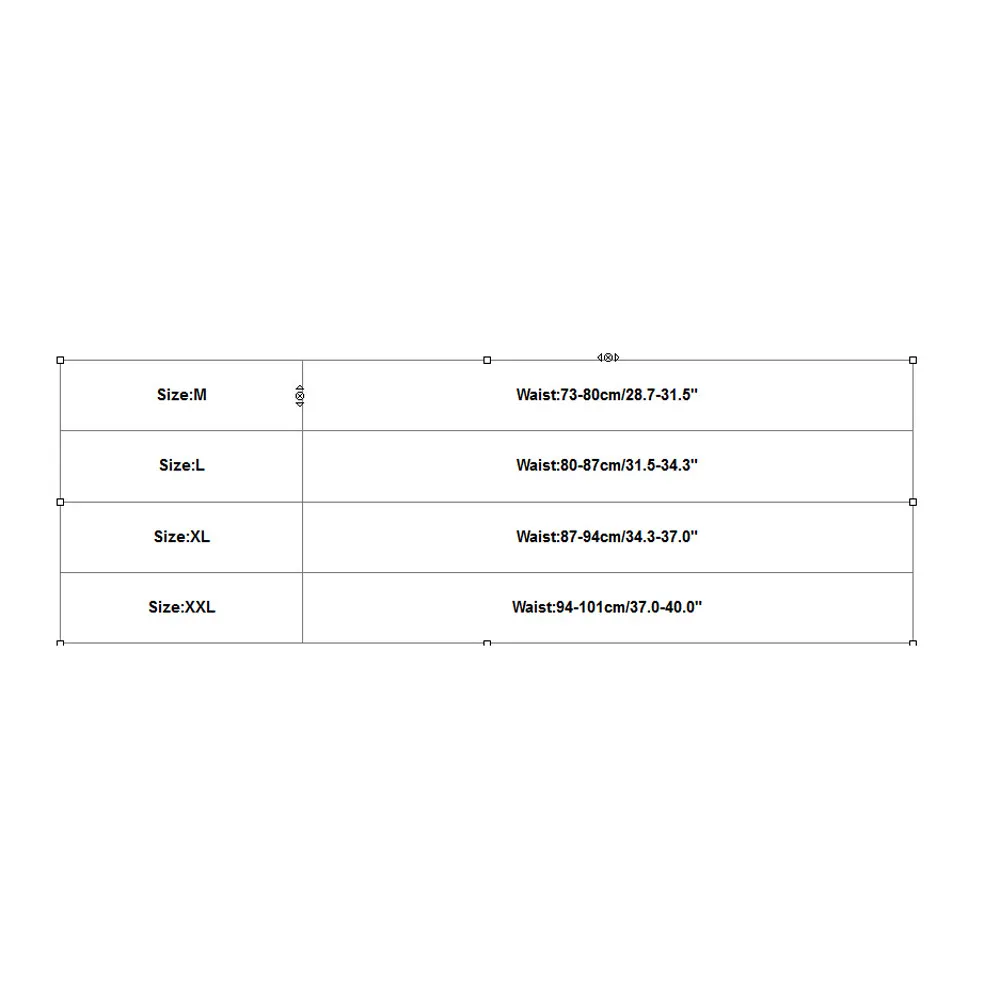 | Size:M | Waist:73-80cm/28.7-31.5" |
|---|---|
| Size:L | Waist:80-87cm/31.5-34.3" |
| Size:XL | Waist:87-94cm/34.3-37.0" |
| Size:XXL | Waist:94-101cm/37.0-40.0" |